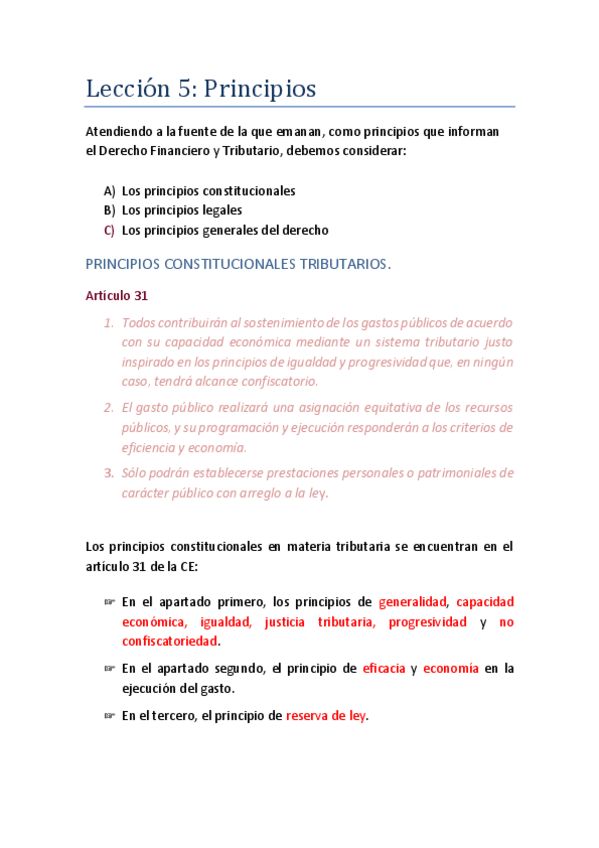 Lección 5: Principios

Atendiendo a la fuente de la que emanan, como principios que informan el Derecho Financiero y Tributario, debemos considerar:

A) Los principios constitucionales
B) Los principios legales
C) Los principios generales del derecho

PRINCIPIOS CONSTITUCIONALES TRIBUTARIOS.

Artículo 31

1. Todos contribuirán al sostenimiento de los gastos públicos de acuerdo con su capacidad económica mediante un sistema tributario justo inspirado en los principios de igualdad y progresividad que, en ningún caso, tendrá alcance confiscatorio.
2. El gasto público realizará una asignación equitativa de los recursos públicos, y su programación y ejecución responderán a los criterios de eficiencia y economía.
3. Sólo podrán establecerse prestaciones personales o patrimoniales de carácter público con arreglo a la ley.

Los principios constitucionales en materia tributaria se encuentran en el artículo 31 de la CE:

☞ En el apartado primero, los principios de generalidad, capacidad económica, igualdad, justicia tributaria, progresividad y no confiscatoriedad.
☞ En el apartado segundo, el principio de eficacia y economía en la ejecución del gasto.
☞ En el tercero, el principio de reserva de ley.